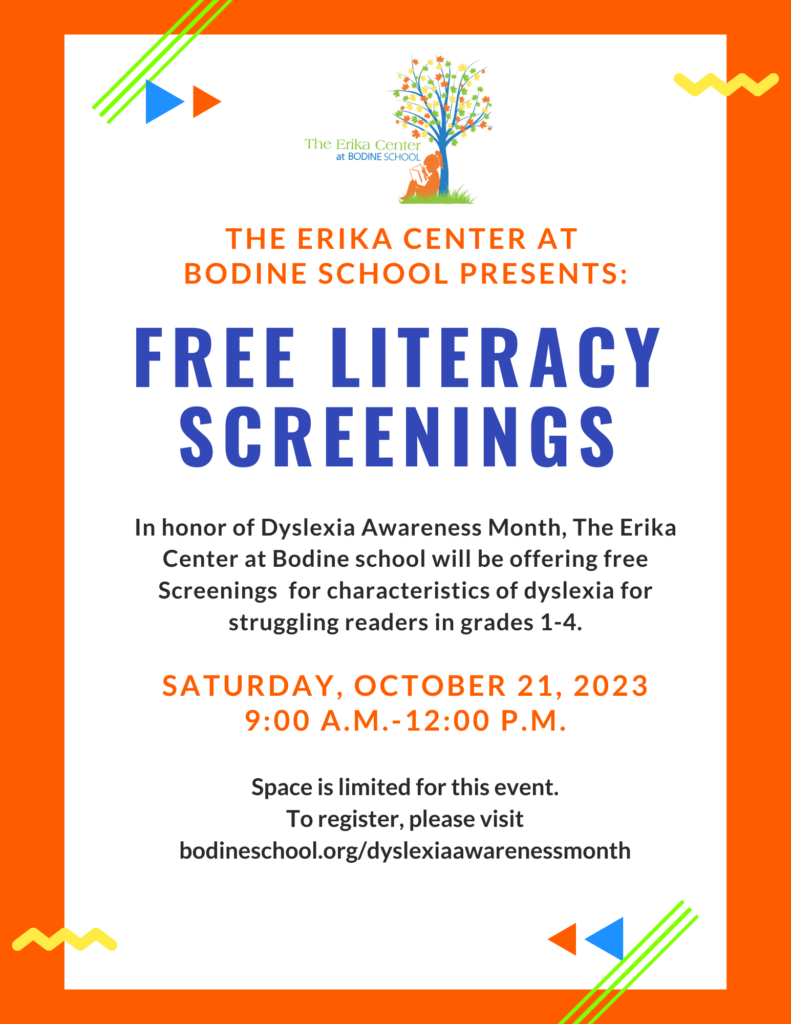 The Erika Center at BODINE SCHOOL

THE ERIKA CENTER AT BODINE SCHOOL PRESENTS:

FREE LITERACY SCREENINGS

In honor of Dyslexia Awareness Month, The Erika Center at Bodine school will be offering free Screenings for characteristics of dyslexia for struggling readers in grades 1-4.

SATURDAY, OCTOBER 21, 2023
9:00 A.M.-12:00 P.M.

Space is limited for this event.
To register, please visit
bodineschool.org/dyslexiaawarenessmonth